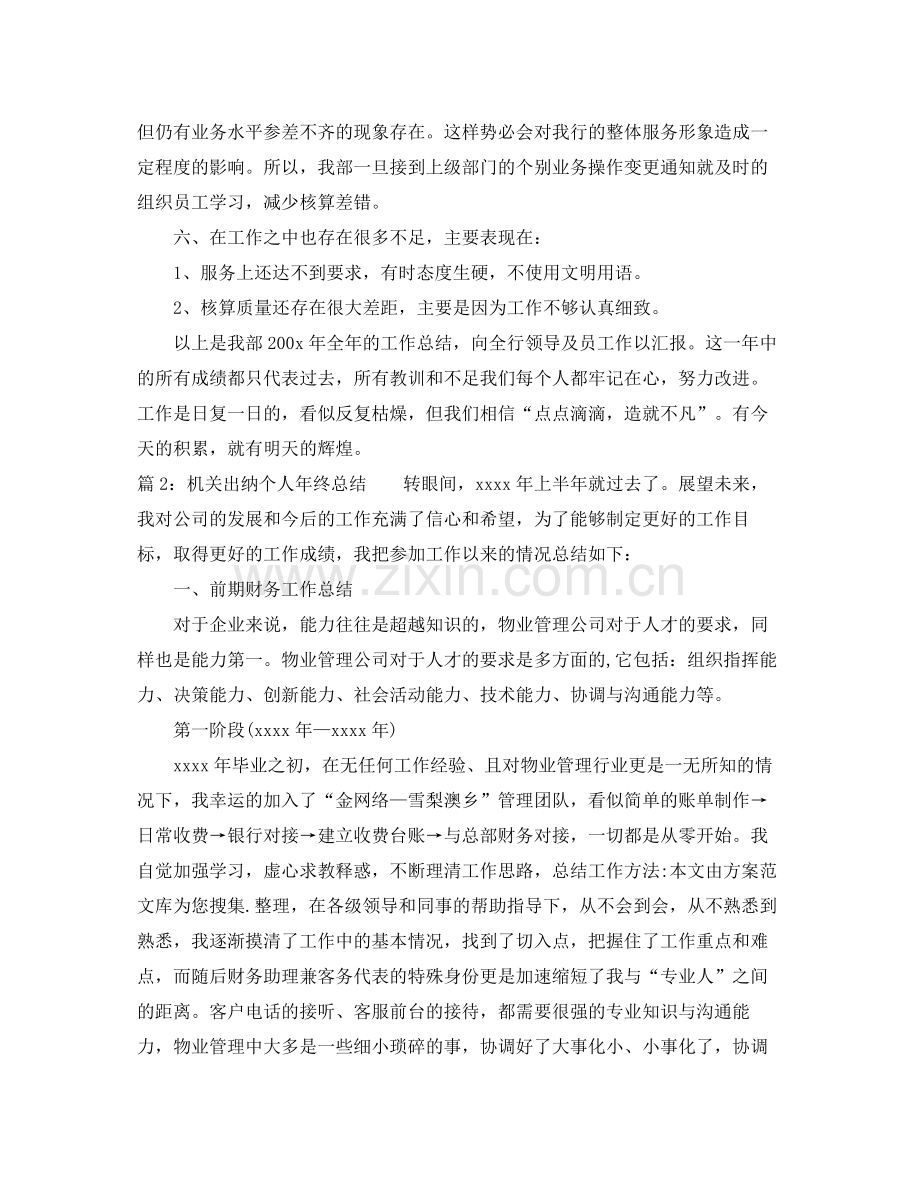 但仍有业务水平参差不齐的现象存在。这样势必会对我行的整体服务形象造成一定程度的影响。所以，我部一旦接到上级部门的个别业务操作变更通知就及时的组织员工学习，减少核算差错。

六、在工作之中也存在很多不足，主要表现在：

1、服务上还达不到要求，有时态度生硬，不使用文明用语。

2、核算质量还存在很大差距，主要是因为工作不够认真细致。

以上是我部200x年全年的工作总结，向全行领导及员工作以汇报。这一年中的所有成绩都只代表过去，所有教训和不足我们每个人都牢记在心，努力改进。工作是日复一日的，看似反复枯燥，但我们相信“点点滴滴，造就不凡”。有今天的积累，就有明天的辉煌。

篇2：机关出纳个人年终总结 转眼间，xxxx年上半年就过去了。展望未来，我对公司的发展和今后的工作充满了信心和希望，为了能够制定更好的工作目标，取得更好的工作成绩，我把参加工作以来的情况总结如下：

一、前期财务工作总结

对于企业来说，能力往往是超越知识的，物业管理公司对于人才的要求，同样也是能力第一。物业管理公司对于人才的要求是多方面的,它包括：组织指挥能力、决策能力、创新能力、社会活动能力、技术能力、协调与沟通能力等。

第一阶段(xxxx年—xxxx年)

xxxx年毕业之初，在无任何工作经验、且对物业管理行业更是一无所知的情况下，我幸运的加入了“金网络—雪梨澳乡”管理团队，看似简单的账单制作→日常收费→银行对接→建立收费台账→与总部财务对接，一切都是从零开始。我自觉加强学习，虚心求教释惑，不断理清工作思路，总结工作方法:本文由方案范文库为您搜集.整理，在各级领导和同事的帮助指导下，从不会到会，从不熟悉到熟悉，我逐渐摸清了工作中的基本情况，找到了切入点，把握住了工作重点和难点，而随后财务助理兼客务代表的特殊身份更是加速缩短了我与“专业人”之间的距离。客户电话的接听、客服前台的接待，都需要很强的专业知识与沟通能力，物业管理中大多是一些细小琐碎的事，协调好了大事化小、小事化了，协调

www.zixin.com.cn